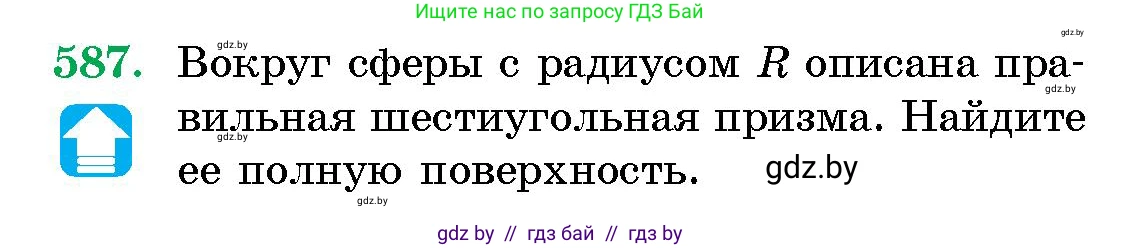 Ищите нас по запросу ГДЗ Бай

gdz.by

587. Вокруг сферы с радиусом $R$ описана правильная шестиугольная призма. Найдите ее полную поверхность.

gdz.by gdz.by gdz.by

gdz.by

gdz.by

gdz by // гдз бай // гдз by